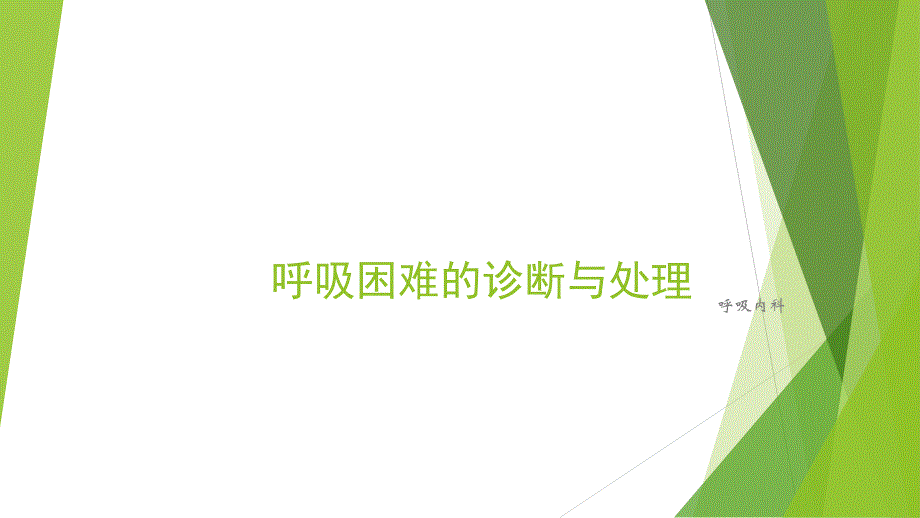 呼吸困难的诊断与处理

呼吸内科